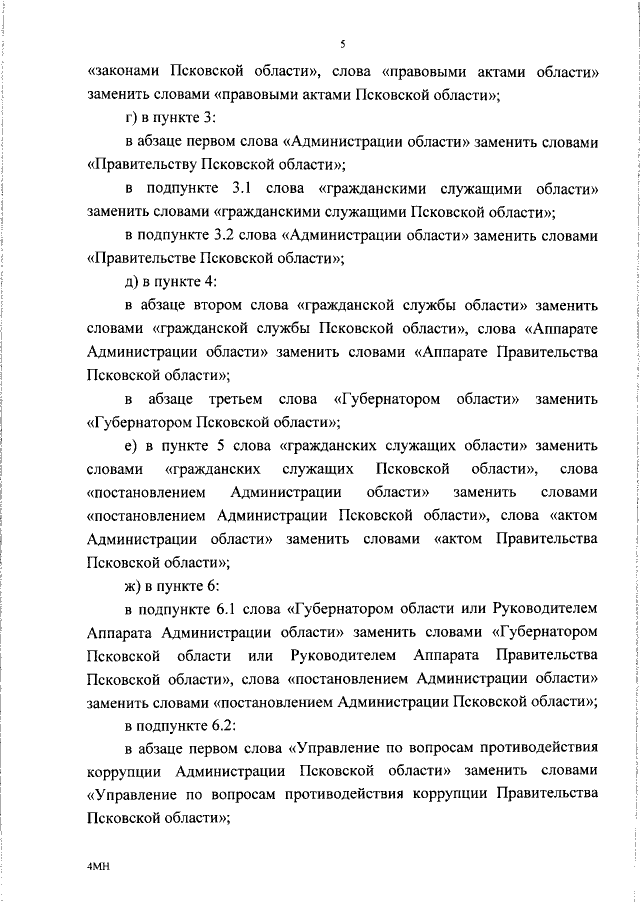 5

«законами Псковской области», слова «правовыми актами области» заменить словами «правовыми актами Псковской области»;

г) в пункте 3:

в абзаце первом слова «Администрации области» заменить словами «Правительству Псковской области»;

в подпункте 3.1 слова «гражданскими служащими области» заменить словами «гражданскими служащими Псковской области»;

в подпункте 3.2 слова «Администрации области» заменить словами «Правительстве Псковской области»;

д) в пункте 4:

в абзаце втором слова «гражданской службы области» заменить словами «гражданской службы Псковской области», слова «Аппарате Администрации области» заменить словами «Аппарате Правительства Псковской области»;

в абзаце третьем слова «Губернатором области» заменить «Губернатором Псковской области»;

е) в пункте 5 слова «гражданских служащих области» заменить словами «гражданских служащих Псковской области», слова «постановлением Администрации области» заменить словами «постановлением Администрации Псковской области», слова «актом Администрации области» заменить словами «актом Правительства Псковской области»;

ж) в пункте 6:

в подпункте 6.1 слова «Губернатором области или Руководителем Аппарата Администрации области» заменить словами «Губернатором Псковской области или Руководителем Аппарата Правительства Псковской области», слова «постановлением Администрации области» заменить словами «постановлением Администрации Псковской области»;

в подпункте 6.2:

в абзаце первом слова «Управление по вопросам противодействия коррупции Администрации Псковской области» заменить словами «Управление по вопросам противодействия коррупции Правительства Псковской области»;

4МН